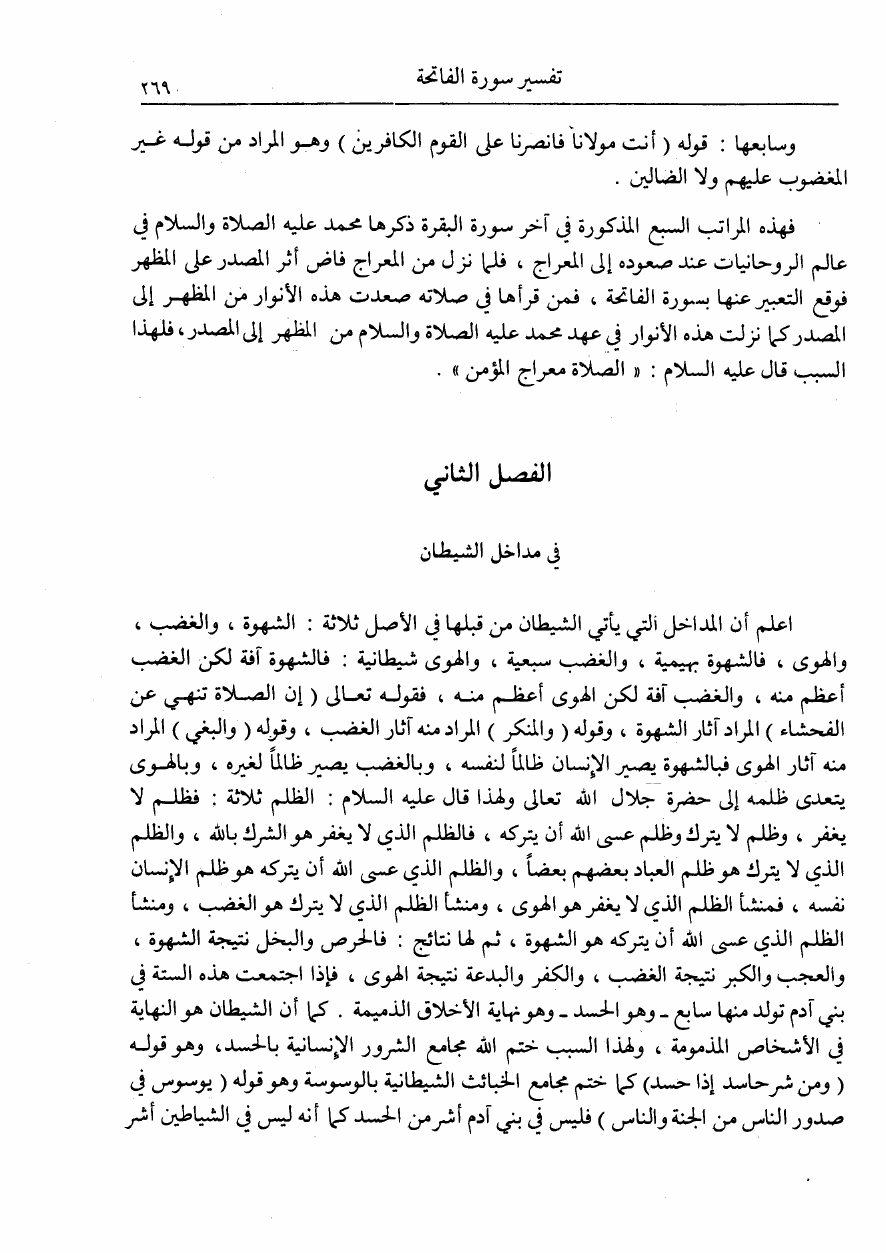 تفسير سورة الفاتحة ٢٦٩

وسابعها : قوله ( أنت مولانا فانصرنا على القوم الكافرين ) وهو المراد من قوله غير المغضوب عليهم ولا الضالين .

فهذه المراتب السبع المذكورة في آخر سورة البقرة ذكرها محمد عليه الصلاة والسلام في عالم الروحانيات عند صعوده إلى المعراج ، فلما نزل من المعراج فاض أثر المصدر على المظهر فوقع التعبير عنها بسورة الفاتحة ، فمن قرأها في صلاته صعدت هذه الأنوار من المظهر إلى المصدر كما نزلت هذه الأنوار في عهد محمد عليه الصلاة والسلام من المظهر إلى المصدر، فلهذا السبب قال عليه السلام : « الصلاة معراج المؤمن » .

الفصل الثاني

في مداخل الشيطان

اعلم أن المداخل التي يأتي الشيطان من قبلها في الأصل ثلاثة : الشهوة ، والغضب ، والهوى ، فالشهوة بهيمية ، والغضب سبعية ، والهوى شيطانية : فالشهوة آفة لكن الغضب أعظم منه ، والغضب آفة لكن الهوى أعظم منه ، فقوله تعالى ( إن الصلاة تنهى عن الفحشاء ) المراد آثار الشهوة ، وقوله ( والمنكر ) المراد منه آثار الغضب ، وقوله ( والبغي ) المراد منه آثار الهوى فبالشهوة يصير الإنسان ظالماً لنفسه ، وبالغضب يصير ظالماً لغيره ، وبالهوى يتعدى ظلمه إلى حضرة جلال الله تعالى ولهذا قال عليه السلام : الظلم ثلاثة : فظلم لا يغفر ، وظلم لا يترك وظلم عسى الله أن يتركه ، فالظلم الذي لا يغفر هو الشرك بالله ، والظلم الذي لا يترك هو ظلم العباد بعضهم بعضاً ، والظلم الذي عسى الله أن يتركه هو ظلم الإنسان نفسه ، فمنشأ الظلم الذي لا يغفر هو الهوى ، ومنشأ الظلم الذي لا يترك هو الغضب ، ومنشأ الظلم الذي عسى الله أن يتركه هو الشهوة ، ثم لها نتائج : فالحرص والبخل نتيجة الشهوة ، والعجب والكبر نتيجة الغضب ، والكفر والبدعة نتيجة الهوى ، فإذا اجتمعت هذه الستة في بني آدم تولد منها سابع ـ وهو الحسد ـ وهو نهاية الأخلاق الذميمة . كما أن الشيطان هو النهاية في الأشخاص المذمومة ، ولهذا السبب ختم الله مجامع الشرور الإنسانية بالحسد، وهو قوله ( ومن شر حاسد إذا حسد) كما ختم مجامع الخبائث الشيطانية بالوسوسة وهو قوله ( يوسوس في صدور الناس من الجنة والناس ) فليس في بني آدم أشر من الحسد كما أنه ليس في الشياطين أشر